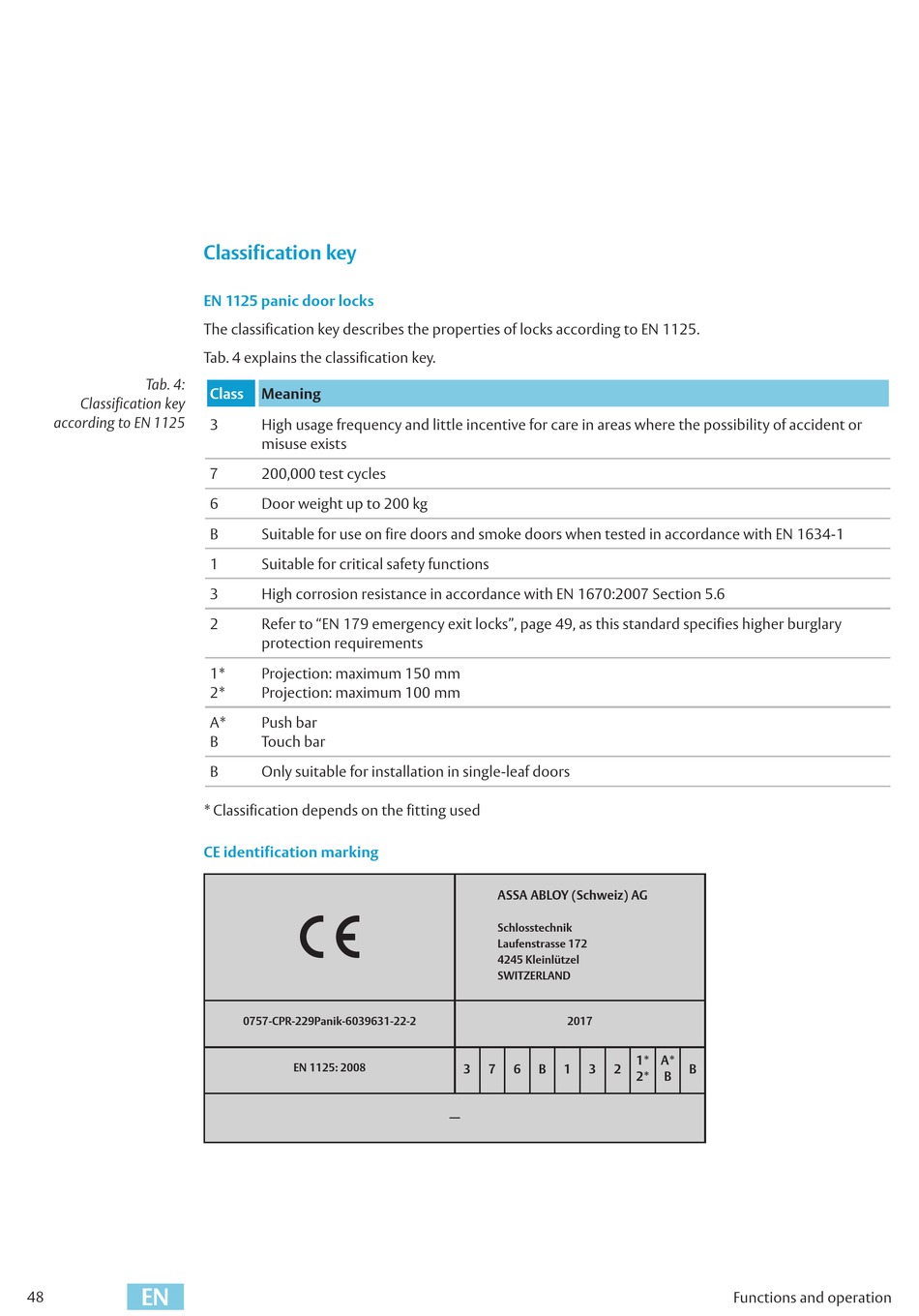 Classification key

EN 1125 panic door locks

The classification key describes the properties of locks according to EN 1125.

Tab. 4 explains the classification key.

Tab. 4:
Classification key
according to EN 1125

| Class | Meaning |
|---|---|
| 3 | High usage frequency and little incentive for care in areas where the possibility of accident or misuse exists |
| 7 | 200,000 test cycles |
| 6 | Door weight up to 200 kg |
| B | Suitable for use on fire doors and smoke doors when tested in accordance with EN 1634-1 |
| 1 | Suitable for critical safety functions |
| 3 | High corrosion resistance in accordance with EN 1670:2007 Section 5.6 |
| 2 | Refer to "EN 179 emergency exit locks", page 49, as this standard specifies higher burglary protection requirements |
| 1* 2* | Projection: maximum 150 mm Projection: maximum 100 mm |
| A* B | Push bar Touch bar |
| B | Only suitable for installation in single-leaf doors |

* Classification depends on the fitting used

CE identification marking

CE

ASSA ABLOY (Schweiz) AG

Schlosstechnik
Laufenstrasse 172
4245 Kleinlützel
SWITZERLAND

0757-CPR-229Panik-6039631-22-2

2017

EN 1125: 2008

3 7 6 B 1 3 2 1* 2* A* B B

—

48

EN

Functions and operation